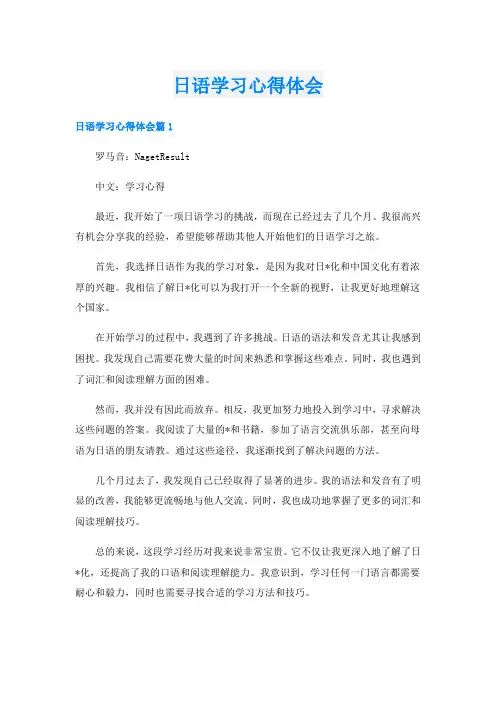 日语学习心得体会

日语学习心得体会篇1

罗马音：NagetResult

中文：学习心得

最近，我开始了一项日语学习的挑战，而现在已经过去了几个月。我很高兴有机会分享我的经验，希望能够帮助其他人开始他们的日语学习之旅。

首先，我选择日语作为我的学习对象，是因为我对日*化和中国文化有着浓厚的兴趣。我相信了解日*化可以为我打开一个全新的视野，让我更好地理解这个国家。

在开始学习的过程中，我遇到了许多挑战。日语的语法和发音尤其让我感到困扰。我发现自己需要花费大量的时间来熟悉和掌握这些难点。同时，我也遇到了词汇和阅读理解方面的困难。

然而，我并没有因此而放弃。相反，我更加努力地投入到学习中，寻求解决这些问题的答案。我阅读了大量的*和书籍，参加了语言交流俱乐部，甚至向母语为日语的朋友请教。通过这些途径，我逐渐找到了解决问题的方法。

几个月过去了，我发现自己已经取得了显著的进步。我的语法和发音有了明显的改善，我能够更流畅地与他人交流。同时，我也成功地掌握了更多的词汇和阅读理解技巧。

总的来说，这段学习经历对我来说非常宝贵。它不仅让我更深入地了解了日*化，还提高了我的口语和阅读理解能力。我意识到，学习任何一门语言都需要耐心和毅力，同时也需要寻找合适的学习方法和技巧。